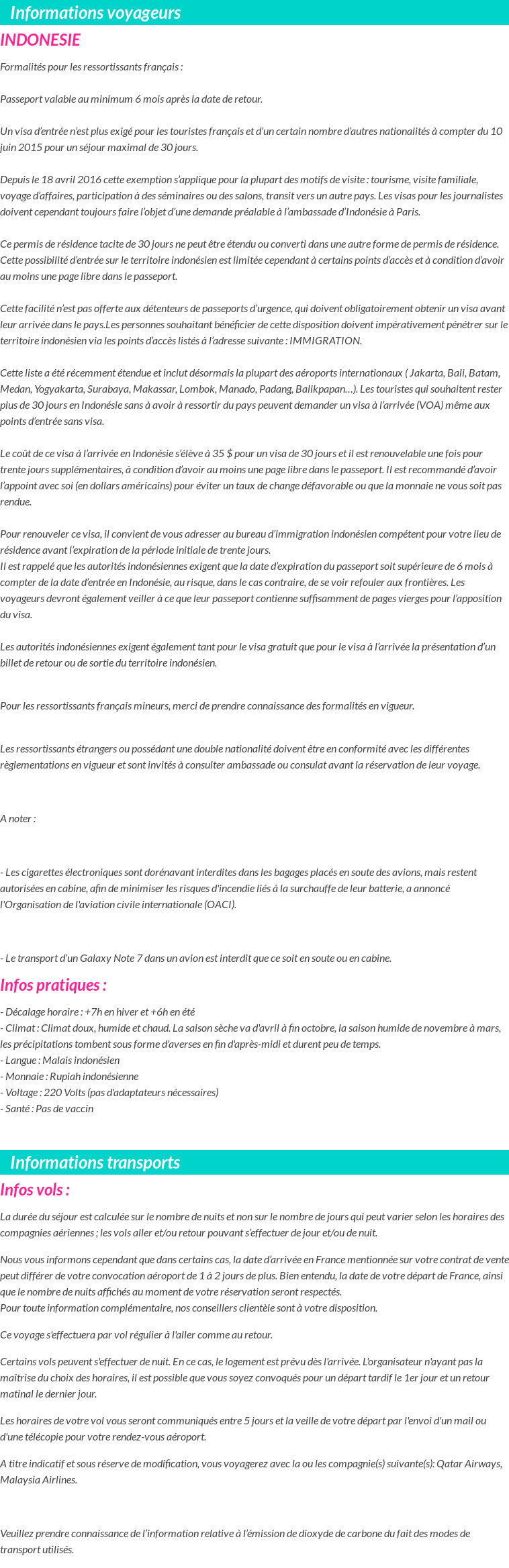 Informations voyageurs

INDONESIE

Formalités pour les ressortissants français :

Passeport valable au minimum 6 mois après la date de retour.

Un visa d'entrée n'est plus exigé pour les touristes français et d'un certain nombre d'autres nationalités à compter du 10 juin 2015 pour un séjour maximal de 30 jours.

Depuis le 18 avril 2016 cette exemption s'applique pour la plupart des motifs de visite : tourisme, visite familiale, voyage d'affaires, participation à des séminaires ou des salons, transit vers un autre pays. Les visas pour les journalistes doivent cependant toujours faire l'objet d'une demande préalable à l'ambassade d'Indonésie à Paris.

Ce permis de résidence tacite de 30 jours ne peut être étendu ou converti dans une autre forme de permis de résidence. Cette possibilité d'entrée sur le territoire indonésien est limitée cependant à certains points d'accès et à condition d'avoir au moins une page libre dans le passeport.

Cette facilité n'est pas offerte aux détenteurs de passeports d'urgence, qui doivent obligatoirement obtenir un visa avant leur arrivée dans le pays.Les personnes souhaitant bénéficier de cette disposition doivent impérativement pénétrer sur le territoire indonésien via les points d'accès listés à l'adresse suivante : IMMIGRATION.

Cette liste a été récemment étendue et inclut désormais la plupart des aéroports internationaux ( Jakarta, Bali, Batam, Medan, Yogyakarta, Surabaya, Makassar, Lombok, Manado, Padang, Balikpapan…). Les touristes qui souhaitent rester plus de 30 jours en Indonésie sans à avoir à ressortir du pays peuvent demander un visa à l'arrivée (VOA) même aux points d'entrée sans visa.

Le coût de ce visa à l'arrivée en Indonésie s'élève à 35 $ pour un visa de 30 jours et il est renouvelable une fois pour trente jours supplémentaires, à condition d'avoir au moins une page libre dans le passeport. Il est recommandé d'avoir l'appoint avec soi (en dollars américains) pour éviter un taux de change défavorable ou que la monnaie ne vous soit pas rendue.

Pour renouveler ce visa, il convient de vous adresser au bureau d'immigration indonésien compétent pour votre lieu de résidence avant l'expiration de la période initiale de trente jours.
Il est rappelé que les autorités indonésiennes exigent que la date d'expiration du passeport soit supérieure de 6 mois à compter de la date d'entrée en Indonésie, au risque, dans le cas contraire, de se voir refouler aux frontières. Les voyageurs devront également veiller à ce que leur passeport contienne suffisamment de pages vierges pour l'apposition du visa.

Les autorités indonésiennes exigent également tant pour le visa gratuit que pour le visa à l'arrivée la présentation d'un billet de retour ou de sortie du territoire indonésien.

Pour les ressortissants français mineurs, merci de prendre connaissance des formalités en vigueur.

Les ressortissants étrangers ou possédant une double nationalité doivent être en conformité avec les différentes règlementations en vigueur et sont invités à consulter ambassade ou consulat avant la réservation de leur voyage.

A noter :

- Les cigarettes électroniques sont dorénavant interdites dans les bagages placés en soute des avions, mais restent autorisées en cabine, afin de minimiser les risques d'incendie liés à la surchauffe de leur batterie, a annoncé l'Organisation de l'aviation civile internationale (OACI).

- Le transport d'un Galaxy Note 7 dans un avion est interdit que ce soit en soute ou en cabine.

Infos pratiques :

- Décalage horaire : +7h en hiver et +6h en été
- Climat : Climat doux, humide et chaud. La saison sèche va d'avril à fin octobre, la saison humide de novembre à mars, les précipitations tombent sous forme d'averses en fin d'après-midi et durent peu de temps.
- Langue : Malais indonésien
- Monnaie : Rupiah indonésienne
- Voltage : 220 Volts (pas d'adaptateurs nécessaires)
- Santé : Pas de vaccin

Informations transports

Infos vols :

La durée du séjour est calculée sur le nombre de nuits et non sur le nombre de jours qui peut varier selon les horaires des compagnies aériennes ; les vols aller et/ou retour pouvant s'effectuer de jour et/ou de nuit.

Nous vous informons cependant que dans certains cas, la date d'arrivée en France mentionnée sur votre contrat de vente peut différer de votre convocation aéroport de 1 à 2 jours de plus. Bien entendu, la date de votre départ de France, ainsi que le nombre de nuits affichés au moment de votre réservation seront respectés.
Pour toute information complémentaire, nos conseillers clientèle sont à votre disposition.

Ce voyage s'effectuera par vol régulier à l'aller comme au retour.

Certains vols peuvent s'effectuer de nuit. En ce cas, le logement est prévu dès l'arrivée. L'organisateur n'ayant pas la maîtrise du choix des horaires, il est possible que vous soyez convoqués pour un départ tardif le 1er jour et un retour matinal le dernier jour.

Les horaires de votre vol vous seront communiqués entre 5 jours et la veille de votre départ par l'envoi d'un mail ou d'une télécopie pour votre rendez-vous aéroport.

A titre indicatif et sous réserve de modification, vous voyagerez avec la ou les compagnie(s) suivante(s): Qatar Airways, Malaysia Airlines.

Veuillez prendre connaissance de l'information relative à l'émission de dioxyde de carbone du fait des modes de transport utilisés.